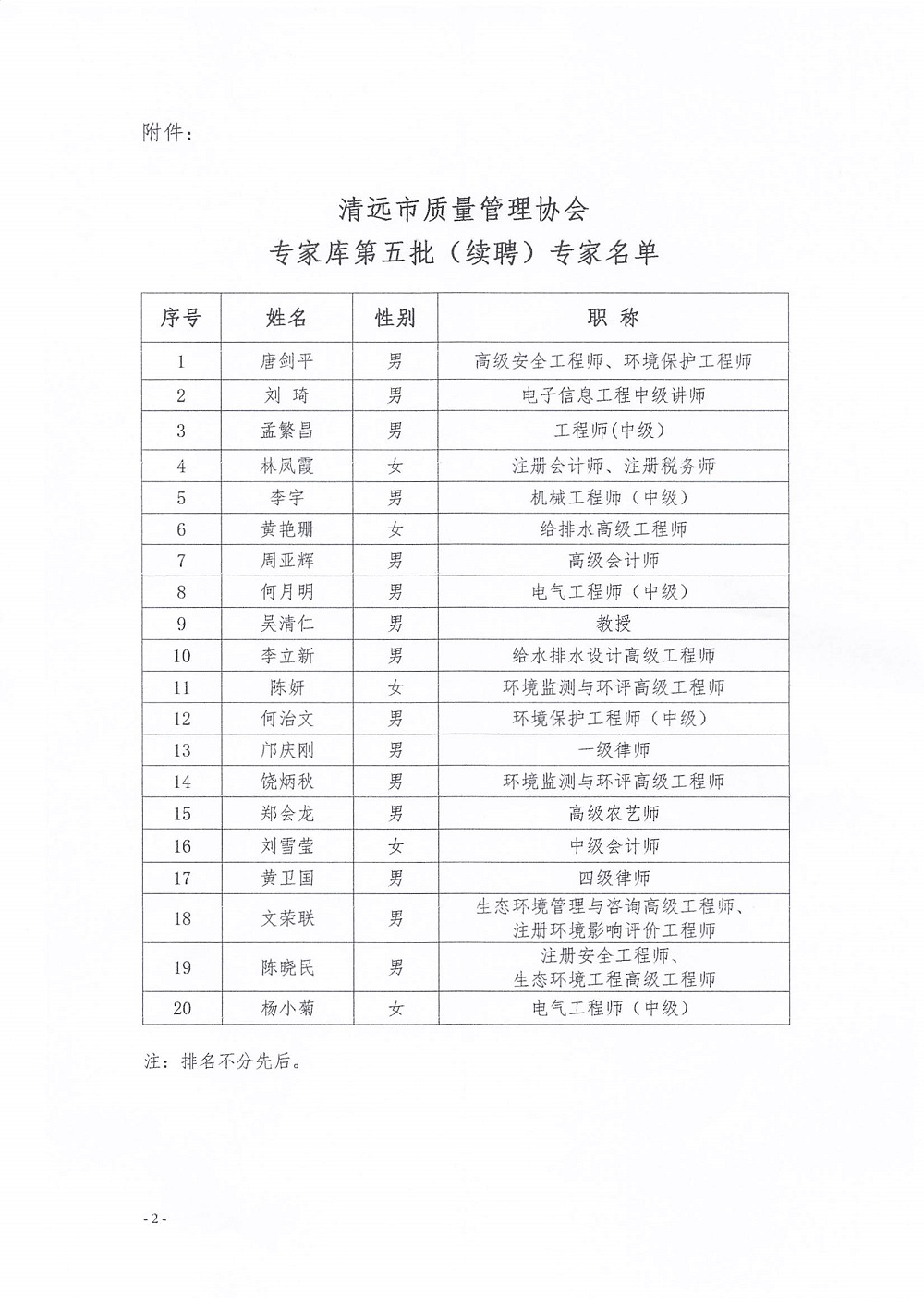 附件：

清远市质量管理协会
专家库第五批（续聘）专家名单

| 序号 | 姓名 | 性别 | 职 称 |
|---|---|---|---|
| 1 | 唐剑平 | 男 | 高级安全工程师、环境保护工程师 |
| 2 | 刘 琦 | 男 | 电子信息工程中级讲师 |
| 3 | 孟繁昌 | 男 | 工程师(中级) |
| 4 | 林凤霞 | 女 | 注册会计师、注册税务师 |
| 5 | 李宇 | 男 | 机械工程师（中级） |
| 6 | 黄艳珊 | 女 | 给排水高级工程师 |
| 7 | 周亚辉 | 男 | 高级会计师 |
| 8 | 何月明 | 男 | 电气工程师（中级） |
| 9 | 吴清仁 | 男 | 教授 |
| 10 | 李立新 | 男 | 给水排水设计高级工程师 |
| 11 | 陈妍 | 女 | 环境监测与环评高级工程师 |
| 12 | 何治文 | 男 | 环境保护工程师（中级） |
| 13 | 邝庆刚 | 男 | 一级律师 |
| 14 | 饶炳秋 | 男 | 环境监测与环评高级工程师 |
| 15 | 郑会龙 | 男 | 高级农艺师 |
| 16 | 刘雪莹 | 女 | 中级会计师 |
| 17 | 黄卫国 | 男 | 四级律师 |
| 18 | 文荣联 | 男 | 生态环境管理与咨询高级工程师、注册环境影响评价工程师 |
| 19 | 陈晓民 | 男 | 注册安全工程师、生态环境工程高级工程师 |
| 20 | 杨小菊 | 女 | 电气工程师（中级） |

注：排名不分先后。

- 2 -